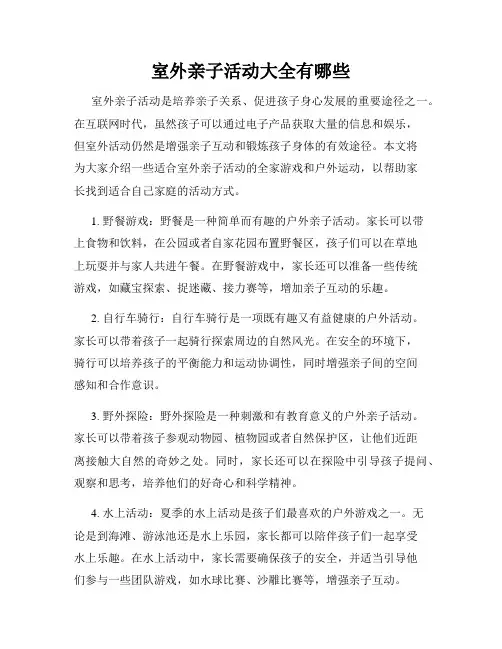 室外亲子活动大全有哪些

室外亲子活动是培养亲子关系、促进孩子身心发展的重要途径之一。在互联网时代，虽然孩子可以通过电子产品获取大量的信息和娱乐，但室外活动仍然是增强亲子互动和锻炼孩子身体的有效途径。本文将为大家介绍一些适合室外亲子活动的全家游戏和户外运动，以帮助家长找到适合自己家庭的活动方式。

1. 野餐游戏：野餐是一种简单而有趣的户外亲子活动。家长可以带上食物和饮料，在公园或者自家花园布置野餐区，孩子们可以在草地上玩耍并与家人共进午餐。在野餐游戏中，家长还可以准备一些传统游戏，如藏宝探索、捉迷藏、接力赛等，增加亲子互动的乐趣。

2. 自行车骑行：自行车骑行是一项既有趣又有益健康的户外活动。家长可以带着孩子一起骑行探索周边的自然风光。在安全的环境下，骑行可以培养孩子的平衡能力和运动协调性，同时增强亲子间的空间感知和合作意识。

3. 野外探险：野外探险是一种刺激和有教育意义的户外亲子活动。家长可以带着孩子参观动物园、植物园或者自然保护区，让他们近距离接触大自然的奇妙之处。同时，家长还可以在探险中引导孩子提问、观察和思考，培养他们的好奇心和科学精神。

4. 水上活动：夏季的水上活动是孩子们最喜欢的户外游戏之一。无论是到海滩、游泳池还是水上乐园，家长都可以陪伴孩子们一起享受水上乐趣。在水上活动中，家长需要确保孩子的安全，并适当引导他们参与一些团队游戏，如水球比赛、沙雕比赛等，增强亲子互动。